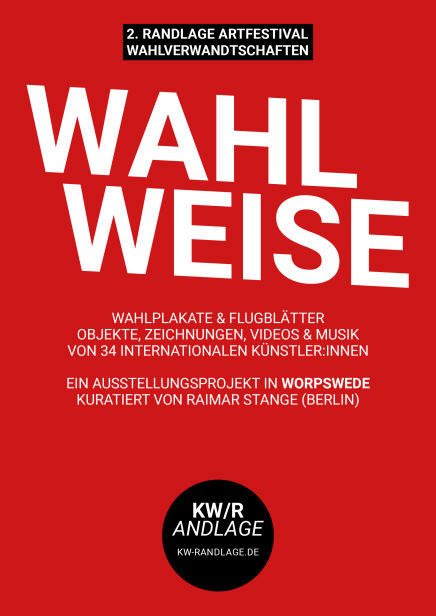 2. RANDLAGE ARTFESTIVAL
WAHLVERWANDTSCHAFTEN

WAHL
WEISE

WAHLPLAKATE & FLUGBLÄTTER
OBJEKTE, ZEICHNUNGEN, VIDEOS & MUSIK
VON 34 INTERNATIONALEN KÜNSTLER:INNEN

EIN AUSSTELLUNGSPROJEKT IN WORPSWEDE
KURATIERT VON RAIMAR STANGE (BERLIN)

KW/R
ANDLAGE
KW-RANDLAGE.DE